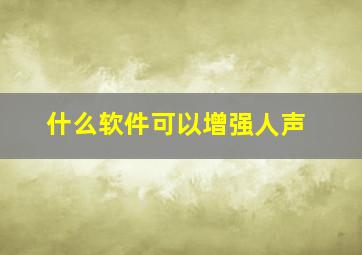 什么软件可以增强人声